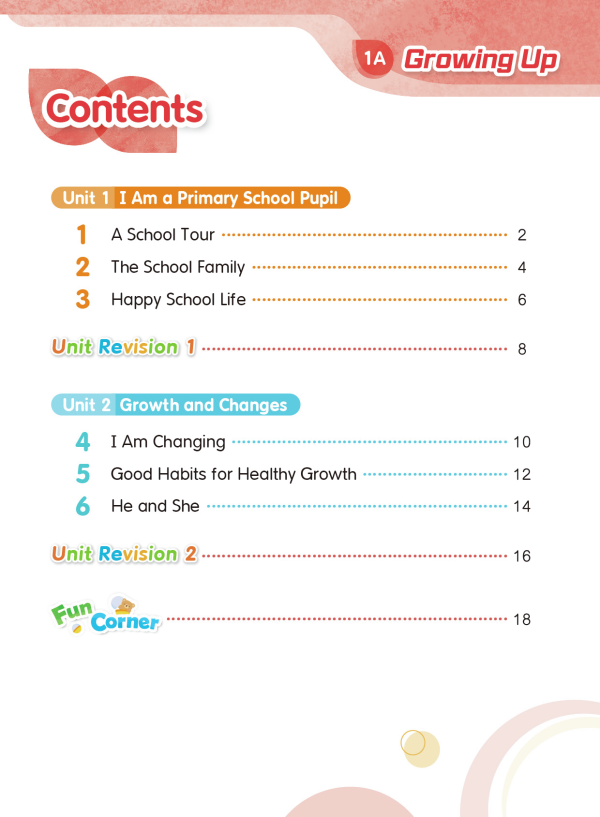 1A Growing Up

Contents

Unit 1 I Am a Primary School Pupil

1 A School Tour 2
2 The School Family 4
3 Happy School Life 6

Unit Revision 1 8

Unit 2 Growth and Changes

4 I Am Changing 10
5 Good Habits for Healthy Growth 12
6 He and She 14

Unit Revision 2 16

Fun Corner 18